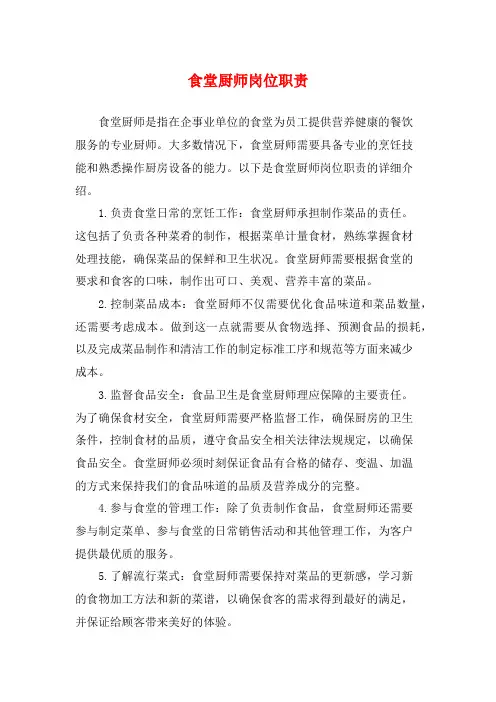 食堂厨师岗位职责

食堂厨师是指在企事业单位的食堂为员工提供营养健康的餐饮服务的专业厨师。大多数情况下，食堂厨师需要具备专业的烹饪技能和熟悉操作厨房设备的能力。以下是食堂厨师岗位职责的详细介绍。

1.负责食堂日常的烹饪工作：食堂厨师承担制作菜品的责任。这包括了负责各种菜肴的制作，根据菜单计量食材，熟练掌握食材处理技能，确保菜品的保鲜和卫生状况。食堂厨师需要根据食堂的要求和食客的口味，制作出可口、美观、营养丰富的菜品。

2.控制菜品成本：食堂厨师不仅需要优化食品味道和菜品数量，还需要考虑成本。做到这一点就需要从食物选择、预测食品的损耗，以及完成菜品制作和清洁工作的制定标准工序和规范等方面来减少成本。

3.监督食品安全：食品卫生是食堂厨师理应保障的主要责任。为了确保食材安全，食堂厨师需要严格监督工作，确保厨房的卫生条件，控制食材的品质，遵守食品安全相关法律法规规定，以确保食品安全。食堂厨师必须时刻保证食品有合格的储存、变温、加温的方式来保持我们的食品味道的品质及营养成分的完整。

4.参与食堂的管理工作：除了负责制作食品，食堂厨师还需要参与制定菜单、参与食堂的日常销售活动和其他管理工作，为客户提供最优质的服务。

5.了解流行菜式：食堂厨师需要保持对菜品的更新感，学习新的食物加工方法和新的菜谱，以确保食客的需求得到最好的满足，并保证给顾客带来美好的体验。